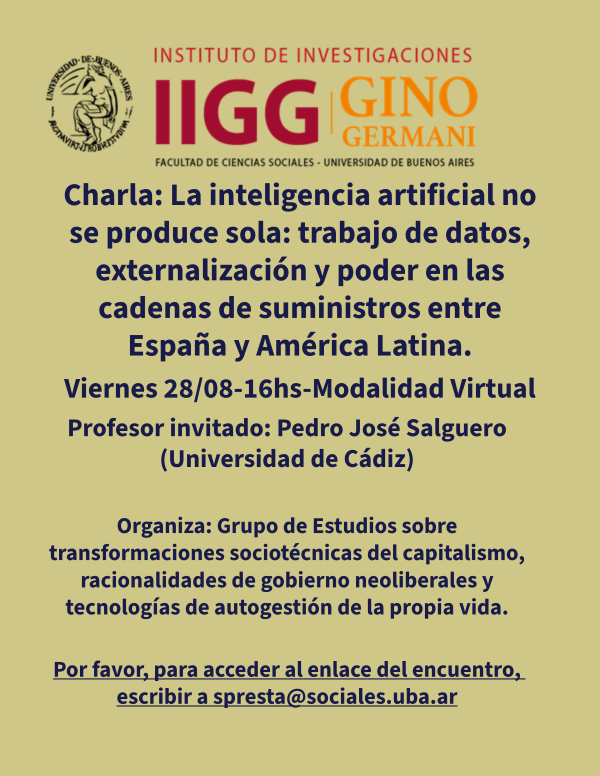 INSTITUTO DE INVESTIGACIONES
IIGG GINO GERMANI
FACULTAD DE CIENCIAS SOCIALES - UNIVERSIDAD DE BUENOS AIRES

Charla: La inteligencia artificial no se produce sola: trabajo de datos, externalización y poder en las cadenas de suministros entre España y América Latina.

Viernes 28/08-16hs-Modalidad Virtual

Profesor invitado: Pedro José Salguero (Universidad de Cádiz)

Organiza: Grupo de Estudios sobre transformaciones sociotécnicas del capitalismo, racionalidades de gobierno neoliberales y tecnologías de autogestión de la propia vida.

Por favor, para acceder al enlace del encuentro, escribir a spresta@sociales.uba.ar